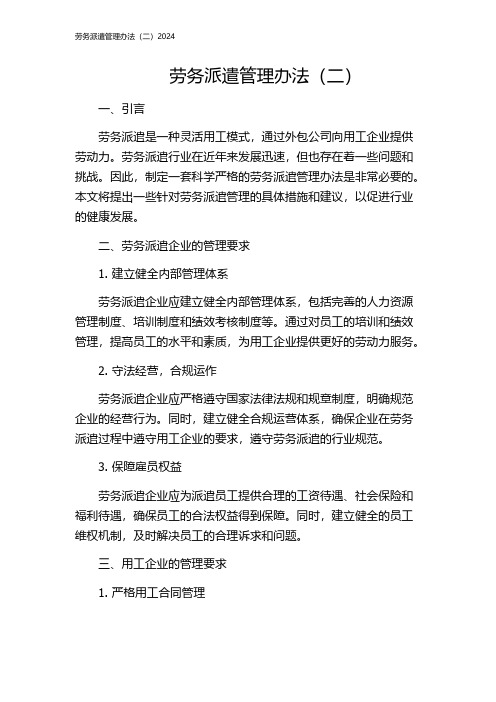 劳务派遣管理办法（二）2024

劳务派遣管理办法（二）

一、引言

劳务派遣是一种灵活用工模式，通过外包公司向用工企业提供劳动力。劳务派遣行业在近年来发展迅速，但也存在着一些问题和挑战。因此，制定一套科学严格的劳务派遣管理办法是非常必要的。本文将提出一些针对劳务派遣管理的具体措施和建议，以促进行业的健康发展。

二、劳务派遣企业的管理要求

1. 建立健全内部管理体系

劳务派遣企业应建立健全内部管理体系，包括完善的人力资源管理制度、培训制度和绩效考核制度等。通过对员工的培训和绩效管理，提高员工的水平和素质，为用工企业提供更好的劳动力服务。

2. 守法经营，合规运作

劳务派遣企业应严格遵守国家法律法规和规章制度，明确规范企业的经营行为。同时，建立健全合规运营体系，确保企业在劳务派遣过程中遵守用工企业的要求，遵守劳务派遣的行业规范。

3. 保障雇员权益

劳务派遣企业应为派遣员工提供合理的工资待遇、社会保险和福利待遇，确保员工的合法权益得到保障。同时，建立健全的员工维权机制，及时解决员工的合理诉求和问题。

三、用工企业的管理要求

1. 严格用工合同管理